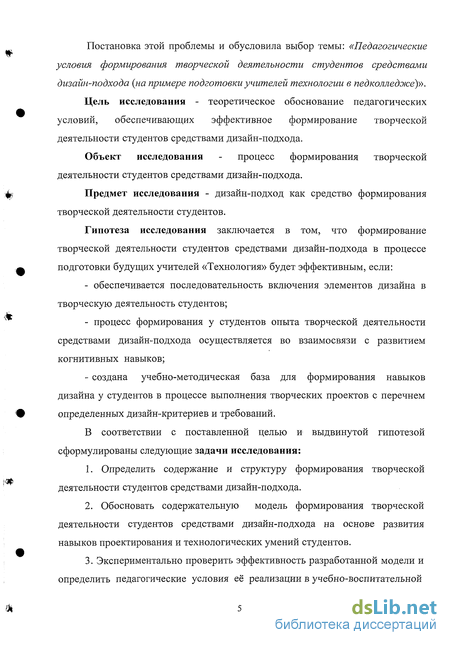 Постановка этой проблемы и обусловила выбор темы: «Педагогические условия формирования творческой деятельности студентов средствами дизайн-подхода (на примере подготовки учителей технологии в педколледже)».

Цель исследования - теоретическое обоснование педагогических условий, обеспечивающих эффективное формирование творческой деятельности студентов средствами дизайн-подхода.

Объект исследования - процесс формирования творческой деятельности студентов средствами дизайн-подхода.

Предмет исследования - дизайн-подход как средство формирования творческой деятельности студентов.

Гипотеза исследования заключается в том, что формирование творческой деятельности студентов средствами дизайн-подхода в процессе подготовки будущих учителей «Технология» будет эффективным, если:

- обеспечивается последовательность включения элементов дизайна в творческую деятельность студентов;

- процесс формирования у студентов опыта творческой деятельности средствами дизайн-подхода осуществляется во взаимосвязи с развитием когнитивных навыков;

- создана учебно-методическая база для формирования навыков дизайна у студентов в процессе выполнения творческих проектов с перечнем определенных дизайн-критериев и требований.

В соответствии с поставленной целью и выдвинутой гипотезой сформулированы следующие задачи исследования:

1. Определить содержание и структуру формирования творческой деятельности студентов средствами дизайн-подхода.

2. Обосновать содержательную модель формирования творческой деятельности студентов средствами дизайн-подхода на основе развития навыков проектирования и технологических умений студентов.

3. Экспериментально проверить эффективность разработанной модели и определить педагогические условия её реализации в учебно-воспитательной

5

dsLib.net
библиотека диссертаций